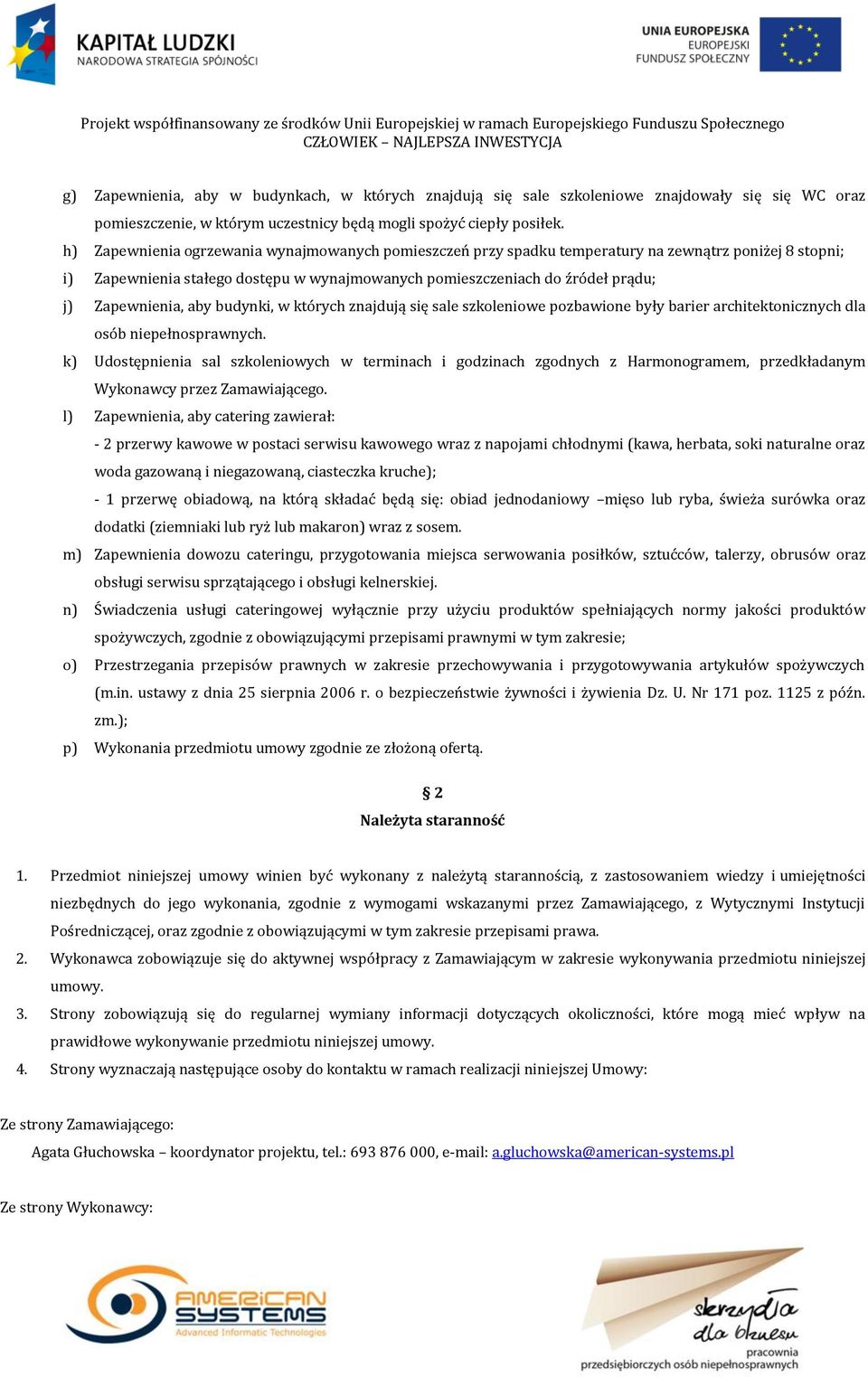 KAPITAŁ LUDZKI
NARODOWA STRATEGIA SPÓJNOŚCI

UNIA EUROPEJSKA
EUROPEJSKI
FUNDUSZ SPOŁECZNY

Projekt współfinansowany ze środków Unii Europejskiej w ramach Europejskiego Funduszu Społecznego
CZŁOWIEK – NAJLEPSZA INWESTYCJA

g) Zapewnienia, aby w budynkach, w których znajdują się sale szkoleniowe znajdowały się się WC oraz pomieszczenie, w którym uczestnicy będą mogli spożyć ciepły posiłek.

h) Zapewnienia ogrzewania wynajmowanych pomieszczeń przy spadku temperatury na zewnątrz poniżej 8 stopni;

i) Zapewnienia stałego dostępu w wynajmowanych pomieszczeniach do źródeł prądu;

j) Zapewnienia, aby budynki, w których znajdują się sale szkoleniowe pozbawione były barier architektonicznych dla osób niepełnosprawnych.

k) Udostępnienia sal szkoleniowych w terminach i godzinach zgodnych z Harmonogramem, przedkładanym Wykonawcy przez Zamawiającego.

l) Zapewnienia, aby catering zawierał:
- 2 przerwy kawowe w postaci serwisu kawowego wraz z napojami chłodnymi (kawa, herbata, soki naturalne oraz woda gazowaną i niegazowaną, ciasteczka kruche);
- 1 przerwę obiadową, na którą składać będą się: obiad jednodaniowy –mięso lub ryba, świeża surówka oraz dodatki (ziemniaki lub ryż lub makaron) wraz z sosem.

m) Zapewnienia dowozu cateringu, przygotowania miejsca serwowania posiłków, sztućców, talerzy, obrusów oraz obsługi serwisu sprzątającego i obsługi kelnerskiej.

n) Świadczenia usługi cateringowej wyłącznie przy użyciu produktów spełniających normy jakości produktów spożywczych, zgodnie z obowiązującymi przepisami prawnymi w tym zakresie;

o) Przestrzegania przepisów prawnych w zakresie przechowywania i przygotowywania artykułów spożywczych (m.in. ustawy z dnia 25 sierpnia 2006 r. o bezpieczeństwie żywności i żywienia Dz. U. Nr 171 poz. 1125 z późn. zm.);

p) Wykonania przedmiotu umowy zgodnie ze złożoną ofertą.

§ 2
Należyta staranność

1. Przedmiot niniejszej umowy winien być wykonany z należytą starannością, z zastosowaniem wiedzy i umiejętności niezbędnych do jego wykonania, zgodnie z wymogami wskazanymi przez Zamawiającego, z Wytycznymi Instytucji Pośredniczącej, oraz zgodnie z obowiązującymi w tym zakresie przepisami prawa.

2. Wykonawca zobowiązuje się do aktywnej współpracy z Zamawiającym w zakresie wykonywania przedmiotu niniejszej umowy.

3. Strony zobowiązują się do regularnej wymiany informacji dotyczących okoliczności, które mogą mieć wpływ na prawidłowe wykonywanie przedmiotu niniejszej umowy.

4. Strony wyznaczają następujące osoby do kontaktu w ramach realizacji niniejszej Umowy:

Ze strony Zamawiającego:
Agata Głuchowska – koordynator projektu, tel.: 693 876 000, e-mail: a.gluchowska@american-systems.pl

Ze strony Wykonawcy:

AMERICAN SYSTEMS
Advanced Informatic Technologies

skrzydła dla biznesu
pracownia
przedsiębiorczych osób niepełnosprawnych